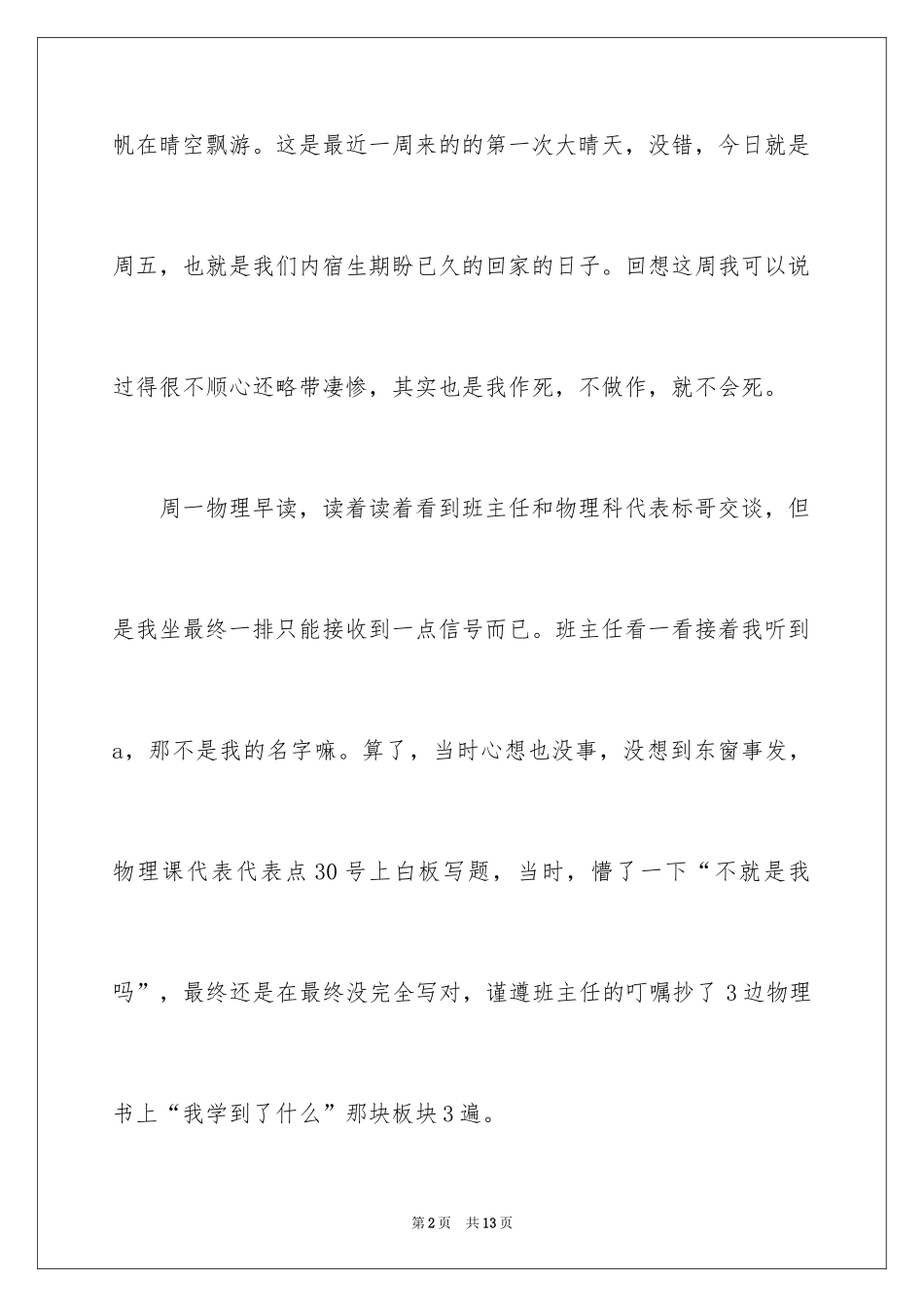 帆在晴空飘游。这是最近一周来的的第一次大晴天，没错，今日就是周五，也就是我们内宿生期盼已久的回家的日子。回想这周我可以说过得很不顺心还略带凄惨，其实也是我作死，不做作，就不会死。

周一物理早读，读着读着看到班主任和物理科代表标哥交谈，但是我坐最终一排只能接收到一点信号而已。班主任看一看接着我听到a，那不是我的名字嘛。算了，当时心想也没事，没想到东窗事发，物理课代表代表点30号上白板写题，当时，懵了一下“不就是我吗”，最终还是在最终没完全写对，谨遵班主任的叮嘱抄了3边物理书上“我学到了什么”那块板块3遍。

第2页 共13页